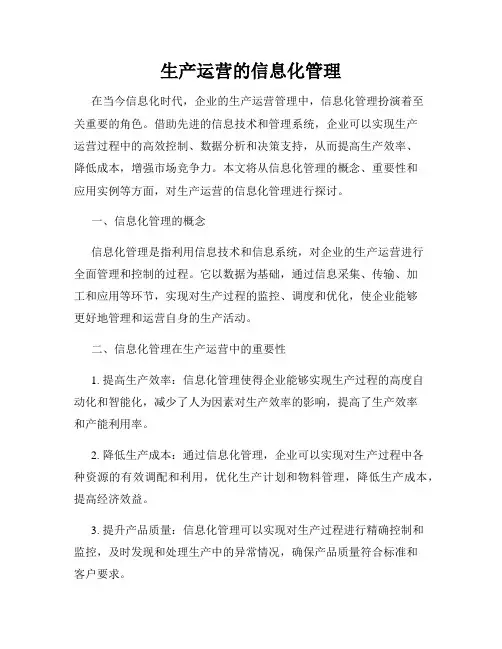 生产运营的信息化管理

在当今信息化时代，企业的生产运营管理中，信息化管理扮演着至关重要的角色。借助先进的信息技术和管理系统，企业可以实现生产运营过程中的高效控制、数据分析和决策支持，从而提高生产效率、降低成本，增强市场竞争力。本文将从信息化管理的概念、重要性和应用实例等方面，对生产运营的信息化管理进行探讨。

一、信息化管理的概念

信息化管理是指利用信息技术和信息系统，对企业的生产运营进行全面管理和控制的过程。它以数据为基础，通过信息采集、传输、加工和应用等环节，实现对生产过程的监控、调度和优化，使企业能够更好地管理和运营自身的生产活动。

二、信息化管理在生产运营中的重要性

1. 提高生产效率：信息化管理使得企业能够实现生产过程的高度自动化和智能化，减少了人为因素对生产效率的影响，提高了生产效率和产能利用率。

2. 降低生产成本：通过信息化管理，企业可以实现对生产过程中各种资源的有效调配和利用，优化生产计划和物料管理，降低生产成本，提高经济效益。

3. 提升产品质量：信息化管理可以实现对生产过程进行精确控制和监控，及时发现和处理生产中的异常情况，确保产品质量符合标准和客户要求。